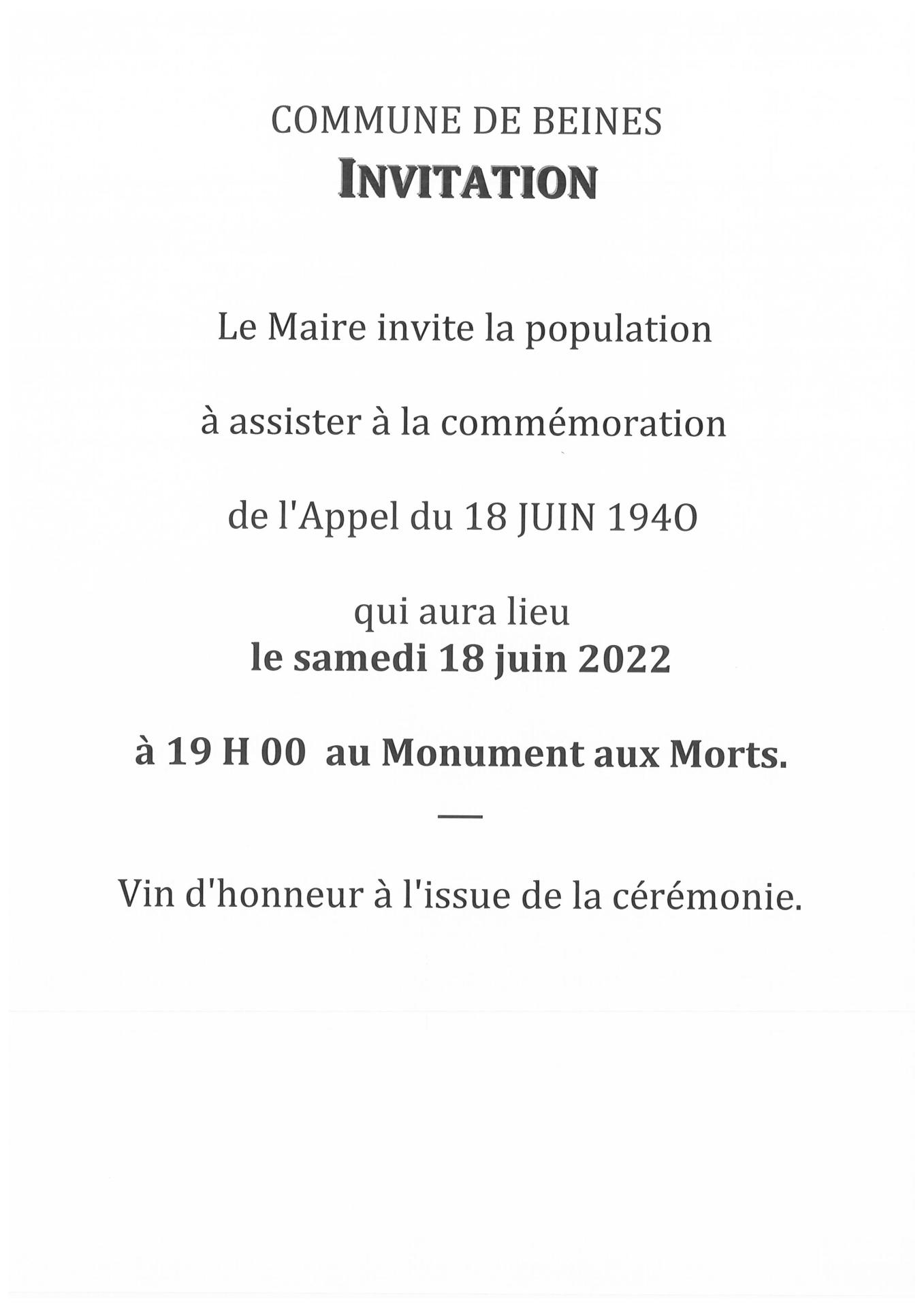 COMMUNE DE BEINES
INVITATION

Le Maire invite la population

à assister à la commémoration

de l'Appel du 18 JUIN 1940

qui aura lieu
le samedi 18 juin 2022

à 19 H 00 au Monument aux Morts.

—

Vin d'honneur à l'issue de la cérémonie.